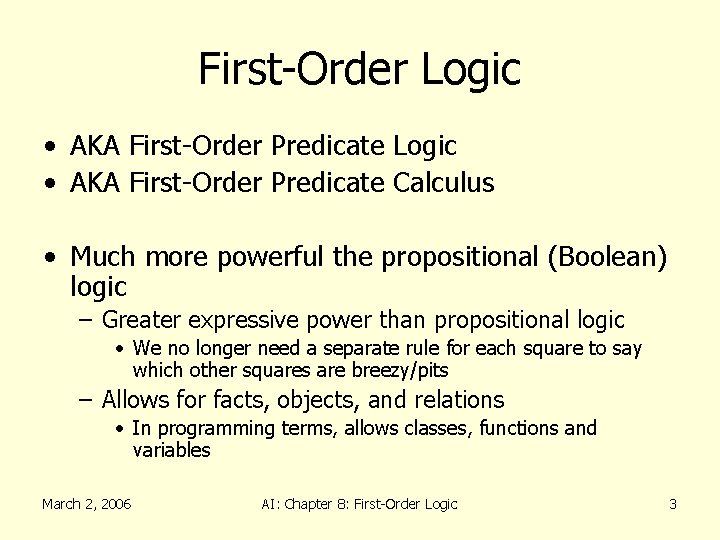 First-Order Logic

• AKA First-Order Predicate Logic
• AKA First-Order Predicate Calculus

• Much more powerful the propositional (Boolean) logic
– Greater expressive power than propositional logic
• We no longer need a separate rule for each square to say which other squares are breezy/pits
– Allows for facts, objects, and relations
• In programming terms, allows classes, functions and variables

March 2, 2006

AI: Chapter 8: First-Order Logic

3